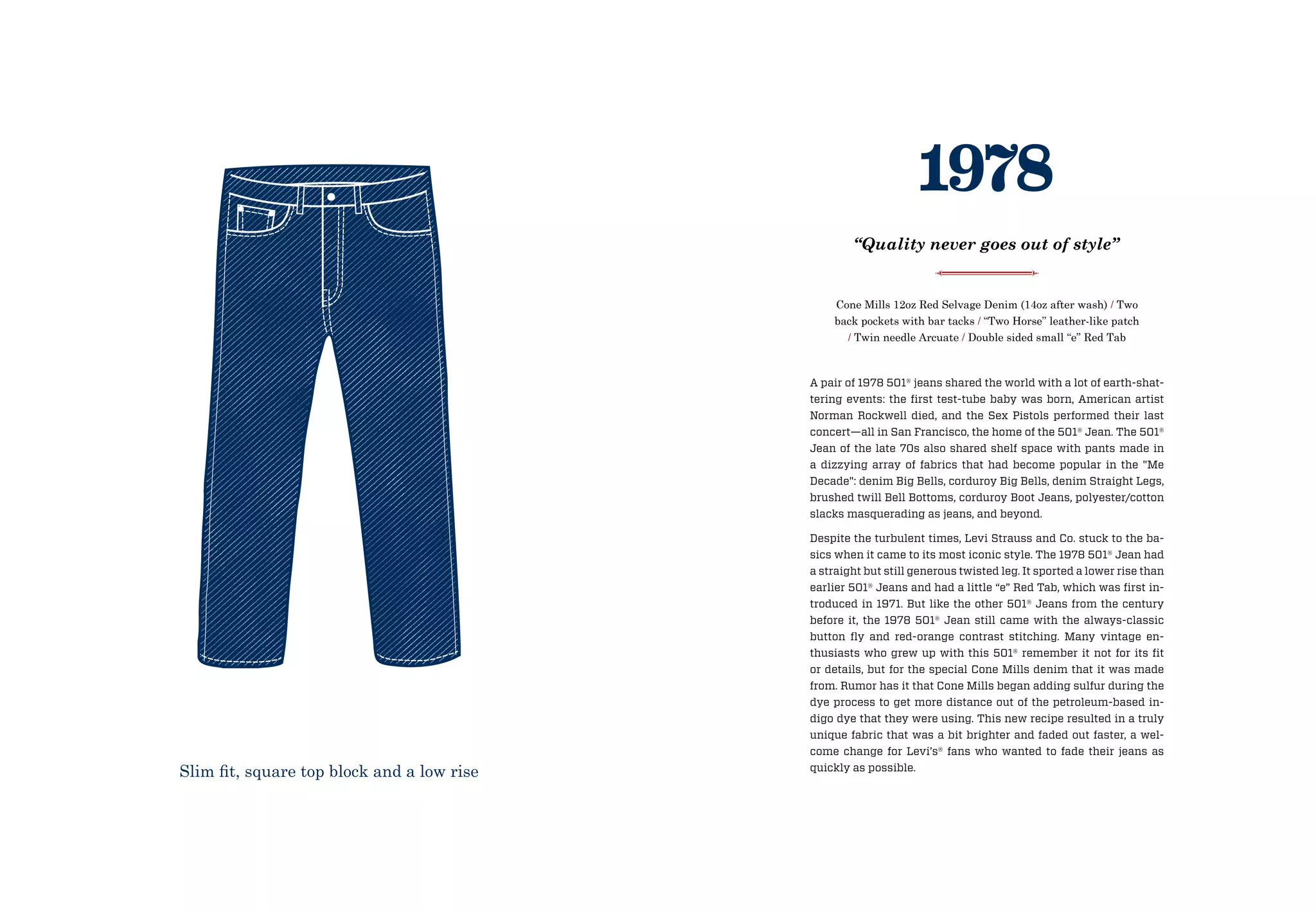 Slim fit, square top block and a low rise

1978

“Quality never goes out of style”

Cone Mills 12oz Red Selvage Denim (14oz after wash) / Two back pockets with bar tacks / “Two Horse” leather-like patch / Twin needle Arcuate / Double sided small “e” Red Tab

A pair of 1978 501® jeans shared the world with a lot of earth-shattering events: the first test-tube baby was born, American artist Norman Rockwell died, and the Sex Pistols performed their last concert—all in San Francisco, the home of the 501® Jean. The 501® Jean of the late 70s also shared shelf space with pants made in a dizzying array of fabrics that had become popular in the "Me Decade": denim Big Bells, corduroy Big Bells, denim Straight Legs, brushed twill Bell Bottoms, corduroy Boot Jeans, polyester/cotton slacks masquerading as jeans, and beyond.

Despite the turbulent times, Levi Strauss and Co. stuck to the basics when it came to its most iconic style. The 1978 501® Jean had a straight but still generous twisted leg. It sported a lower rise than earlier 501® Jeans and had a little “e” Red Tab, which was first introduced in 1971. But like the other 501® Jeans from the century before it, the 1978 501® Jean still came with the always-classic button fly and red-orange contrast stitching. Many vintage enthusiasts who grew up with this 501® remember it not for its fit or details, but for the special Cone Mills denim that it was made from. Rumor has it that Cone Mills began adding sulfur during the dye process to get more distance out of the petroleum-based indigo dye that they were using. This new recipe resulted in a truly unique fabric that was a bit brighter and faded out faster, a welcome change for Levi's® fans who wanted to fade their jeans as quickly as possible.